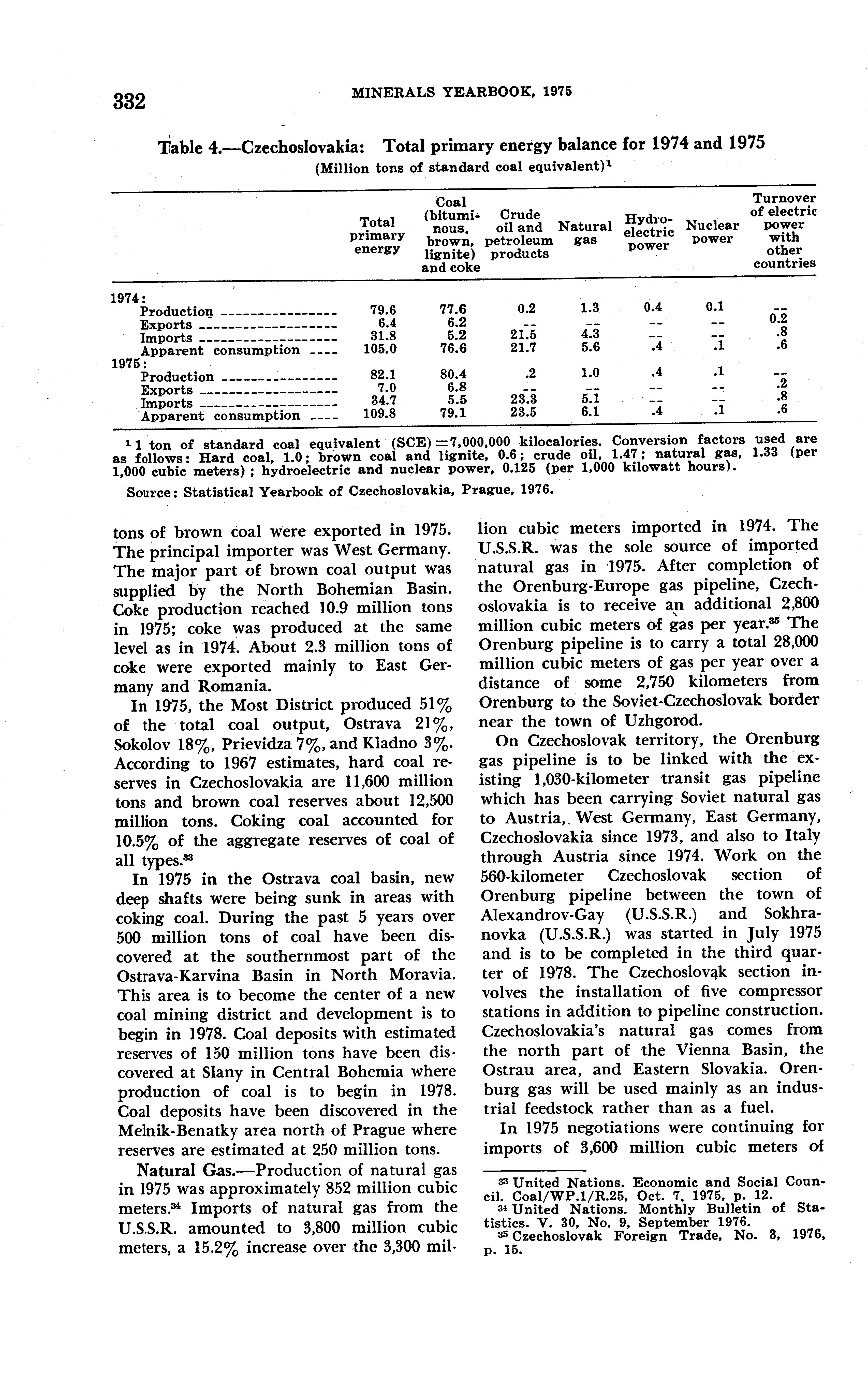 332 MINERALS YEARBOOK, 1975

Table 4.—Czechoslovakia: Total primary energy balance for 1974 and 1975
(Million tons of standard coal equivalent)$^1$

| | Total primary energy | Coal (bituminous, brown, lignite) and coke | Crude oil and petroleum products | Natural gas | Hydroelectric power | Nuclear power | Turnover of electric power with other countries |
|---|---|---|---|---|---|---|---|
| 1974: | | | | | | | |
| Production | 79.6 | 77.6 | 0.2 | 1.3 | 0.4 | 0.1 | -- |
| Exports | 6.4 | 6.2 | -- | -- | -- | -- | 0.2 |
| Imports | 31.8 | 5.2 | 21.5 | 4.3 | -- | -- | .8 |
| Apparent consumption | 105.0 | 76.6 | 21.7 | 5.6 | .4 | .1 | .6 |
| 1975: | | | | | | | |
| Production | 82.1 | 80.4 | .2 | 1.0 | .4 | .1 | -- |
| Exports | 7.0 | 6.8 | -- | -- | -- | -- | .2 |
| Imports | 34.7 | 5.5 | 23.3 | 5.1 | -- | -- | .8 |
| Apparent consumption | 109.8 | 79.1 | 23.5 | 6.1 | .4 | .1 | .6 |

$^1$ 1 ton of standard coal equivalent (SCE) = 7,000,000 kilocalories. Conversion factors used are as follows: Hard coal, 1.0; brown coal and lignite, 0.6; crude oil, 1.47; natural gas, 1.33 (per 1,000 cubic meters); hydroelectric and nuclear power, 0.125 (per 1,000 kilowatt hours).

Source: Statistical Yearbook of Czechoslovakia, Prague, 1976.

tons of brown coal were exported in 1975. The principal importer was West Germany. The major part of brown coal output was supplied by the North Bohemian Basin. Coke production reached 10.9 million tons in 1975; coke was produced at the same level as in 1974. About 2.3 million tons of coke were exported mainly to East Germany and Romania.

In 1975, the Most District produced 51% of the total coal output, Ostrava 21%, Sokolov 18%, Prievidza 7%, and Kladno 3%. According to 1967 estimates, hard coal reserves in Czechoslovakia are 11,600 million tons and brown coal reserves about 12,500 million tons. Coking coal accounted for 10.5% of the aggregate reserves of coal of all types.$^{33}$

In 1975 in the Ostrava coal basin, new deep shafts were being sunk in areas with coking coal. During the past 5 years over 500 million tons of coal have been discovered at the southernmost part of the Ostrava-Karvina Basin in North Moravia. This area is to become the center of a new coal mining district and development is to begin in 1978. Coal deposits with estimated reserves of 150 million tons have been discovered at Slany in Central Bohemia where production of coal is to begin in 1978. Coal deposits have been discovered in the Melnik-Benatky area north of Prague where reserves are estimated at 250 million tons.

Natural Gas.—Production of natural gas in 1975 was approximately 852 million cubic meters.$^{34}$ Imports of natural gas from the U.S.S.R. amounted to 3,800 million cubic meters, a 15.2% increase over the 3,300 million cubic meters imported in 1974. The U.S.S.R. was the sole source of imported natural gas in 1975. After completion of the Orenburg-Europe gas pipeline, Czechoslovakia is to receive an additional 2,800 million cubic meters of gas per year.$^{35}$ The Orenburg pipeline is to carry a total 28,000 million cubic meters of gas per year over a distance of some 2,750 kilometers from Orenburg to the Soviet-Czechoslovak border near the town of Uzhgorod.

On Czechoslovak territory, the Orenburg gas pipeline is to be linked with the existing 1,030-kilometer transit gas pipeline which has been carrying Soviet natural gas to Austria, West Germany, East Germany, Czechoslovakia since 1973, and also to Italy through Austria since 1974. Work on the 560-kilometer Czechoslovak section of Orenburg pipeline between the town of Alexandrov-Gay (U.S.S.R.) and Sokhranovka (U.S.S.R.) was started in July 1975 and is to be completed in the third quarter of 1978. The Czechoslovak section involves the installation of five compressor stations in addition to pipeline construction. Czechoslovakia's natural gas comes from the north part of the Vienna Basin, the Ostrau area, and Eastern Slovakia. Orenburg gas will be used mainly as an industrial feedstock rather than as a fuel.

In 1975 negotiations were continuing for imports of 3,600 million cubic meters of

$^{33}$ United Nations. Economic and Social Council. Coal/WP.1/R.25, Oct. 7, 1975, p. 12.
$^{34}$ United Nations. Monthly Bulletin of Statistics. V. 30, No. 9, September 1976.
$^{35}$ Czechoslovak Foreign Trade, No. 3, 1976, p. 15.